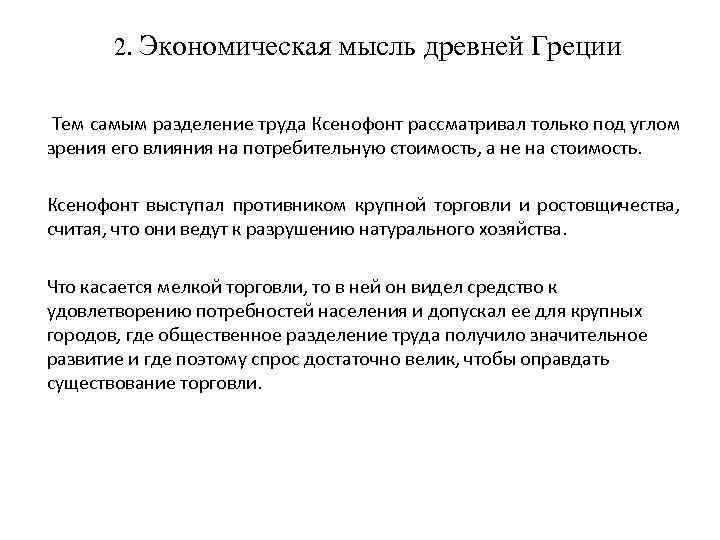 2. Экономическая мысль древней Греции

Тем самым разделение труда Ксенофонт рассматривал только под углом зрения его влияния на потребительную стоимость, а не на стоимость.

Ксенофонт выступал противником крупной торговли и ростовщичества, считая, что они ведут к разрушению натурального хозяйства.

Что касается мелкой торговли, то в ней он видел средство к удовлетворению потребностей населения и допускал ее для крупных городов, где общественное разделение труда получило значительное развитие и где поэтому спрос достаточно велик, чтобы оправдать существование торговли.